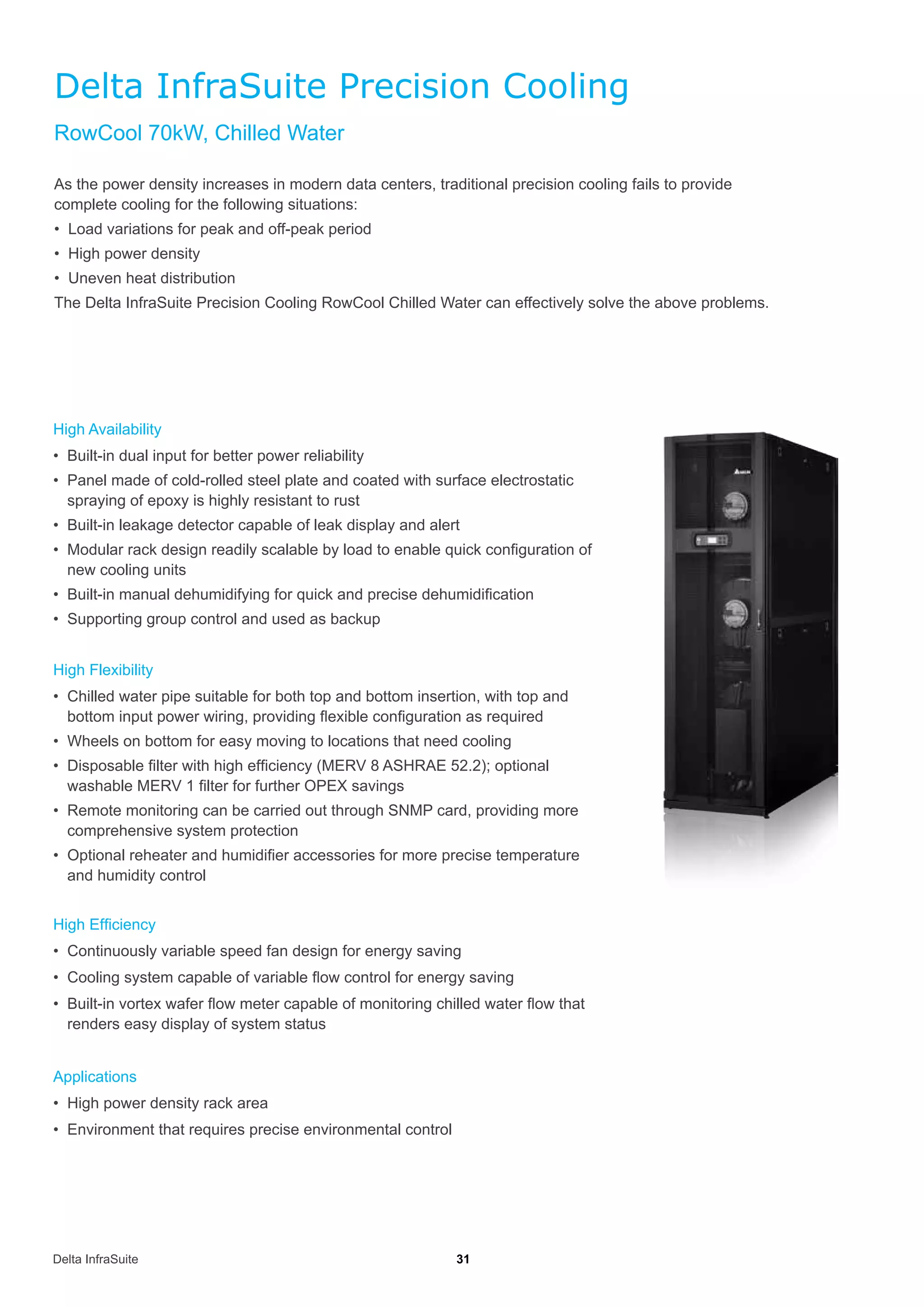 Delta InfraSuite Precision Cooling

RowCool 70kW, Chilled Water

As the power density increases in modern data centers, traditional precision cooling fails to provide complete cooling for the following situations:
• Load variations for peak and off-peak period
• High power density
• Uneven heat distribution
The Delta InfraSuite Precision Cooling RowCool Chilled Water can effectively solve the above problems.

High Availability
• Built-in dual input for better power reliability
• Panel made of cold-rolled steel plate and coated with surface electrostatic spraying of epoxy is highly resistant to rust
• Built-in leakage detector capable of leak display and alert
• Modular rack design readily scalable by load to enable quick configuration of new cooling units
• Built-in manual dehumidifying for quick and precise dehumidification
• Supporting group control and used as backup

High Flexibility
• Chilled water pipe suitable for both top and bottom insertion, with top and bottom input power wiring, providing flexible configuration as required
• Wheels on bottom for easy moving to locations that need cooling
• Disposable filter with high efficiency (MERV 8 ASHRAE 52.2); optional washable MERV 1 filter for further OPEX savings
• Remote monitoring can be carried out through SNMP card, providing more comprehensive system protection
• Optional reheater and humidifier accessories for more precise temperature and humidity control

High Efficiency
• Continuously variable speed fan design for energy saving
• Cooling system capable of variable flow control for energy saving
• Built-in vortex wafer flow meter capable of monitoring chilled water flow that renders easy display of system status

Applications
• High power density rack area
• Environment that requires precise environmental control

Delta InfraSuite 31